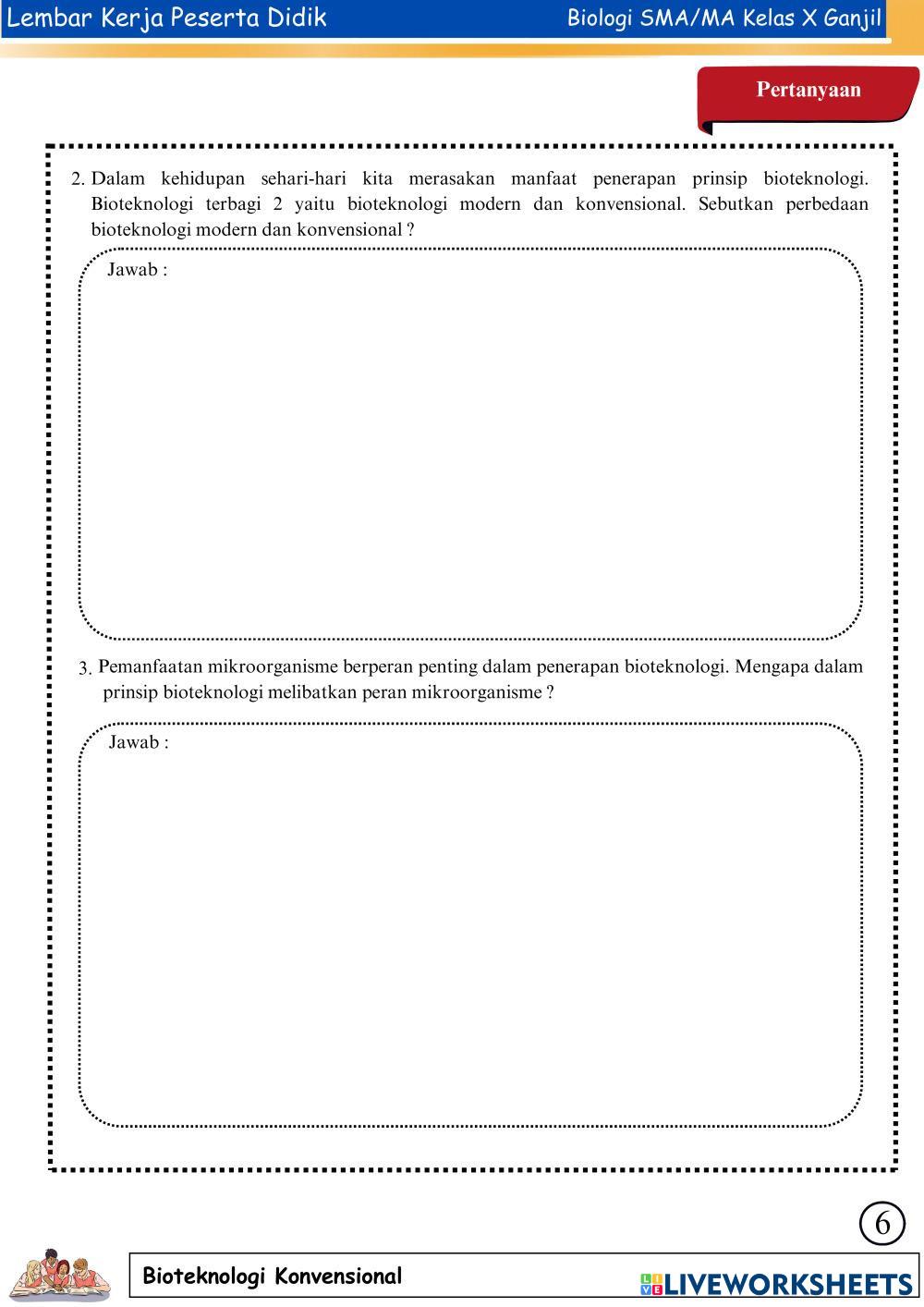 Lembar Kerja Peserta Didik

Biologi SMA/MA Kelas X Ganjil

Pertanyaan

2. Dalam kehidupan sehari-hari kita merasakan manfaat penerapan prinsip bioteknologi. Bioteknologi terbagi 2 yaitu bioteknologi modern dan konvensional. Sebutkan perbedaan bioteknologi modern dan konvensional ?

Jawab :

3. Pemanfaatan mikroorganisme berperan penting dalam penerapan bioteknologi. Mengapa dalam prinsip bioteknologi melibatkan peran mikroorganisme ?

Jawab :

6

Bioteknologi Konvensional

LIVEWORKSHEETS